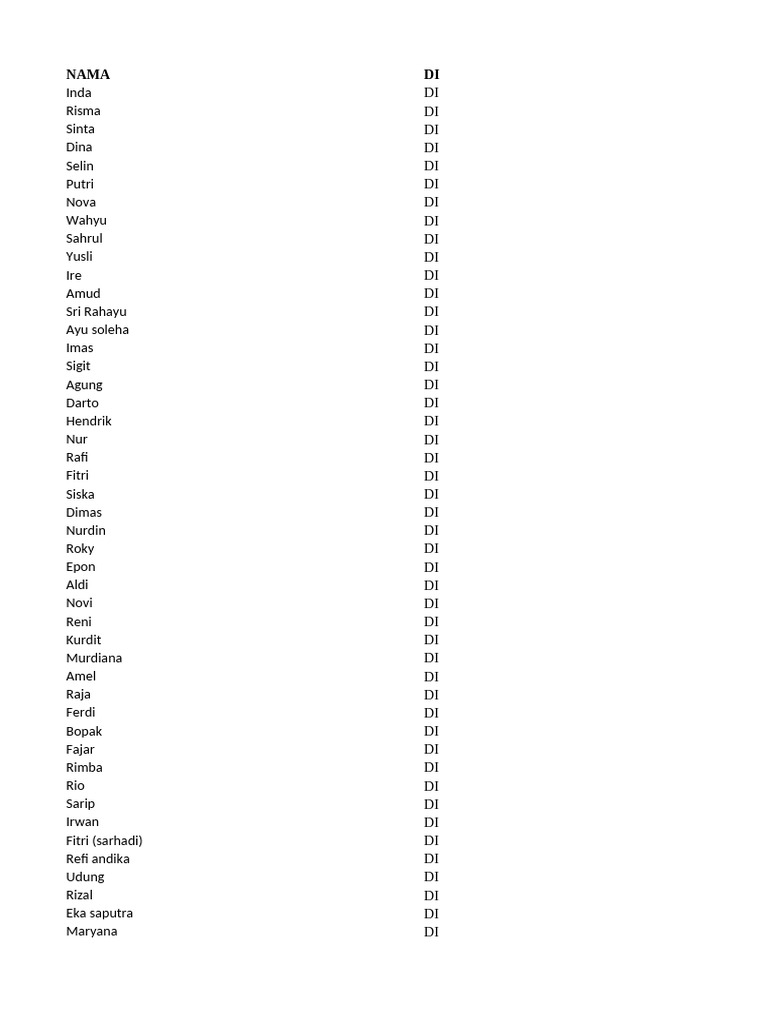 | NAMA | DI |
|---|---|
| Inda | DI |
| Risma | DI |
| Sinta | DI |
| Dina | DI |
| Selin | DI |
| Putri | DI |
| Nova | DI |
| Wahyu | DI |
| Sahrul | DI |
| Yusli | DI |
| Ire | DI |
| Amud | DI |
| Sri Rahayu | DI |
| Ayu soleha | DI |
| Imas | DI |
| Sigit | DI |
| Agung | DI |
| Darto | DI |
| Hendrik | DI |
| Nur | DI |
| Rafi | DI |
| Fitri | DI |
| Siska | DI |
| Dimas | DI |
| Nurdin | DI |
| Roky | DI |
| Epon | DI |
| Aldi | DI |
| Novi | DI |
| Reni | DI |
| Kurdit | DI |
| Murdiana | DI |
| Amel | DI |
| Raja | DI |
| Ferdi | DI |
| Bopak | DI |
| Fajar | DI |
| Rimba | DI |
| Rio | DI |
| Sarip | DI |
| Irwan | DI |
| Fitri (sarhadi) | DI |
| Refi andika | DI |
| Udung | DI |
| Rizal | DI |
| Eka saputra | DI |
| Maryana | DI |